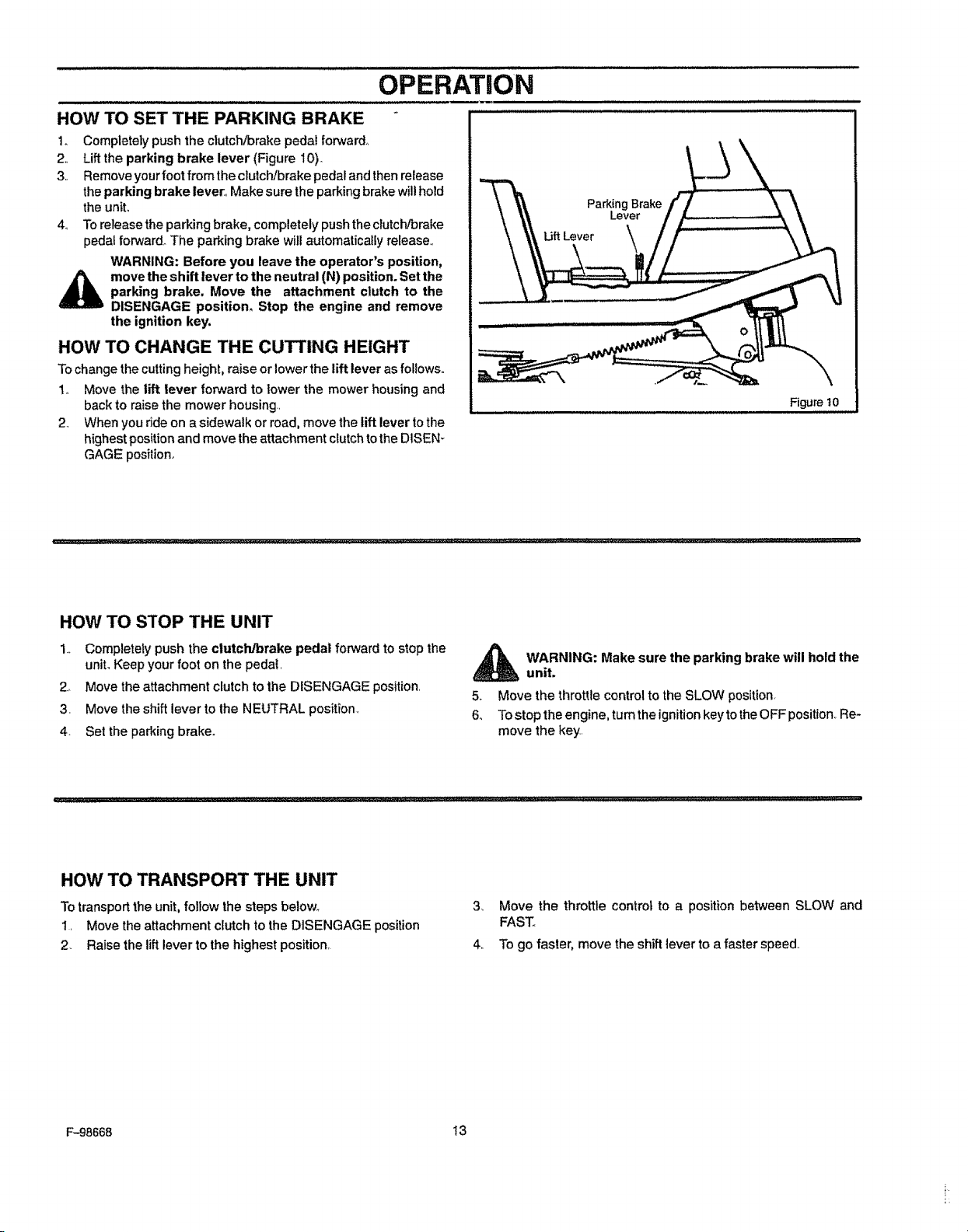 OPERATION

HOW TO SET THE PARKING BRAKE

1. Completely push the clutch/brake pedal forward.
2. Lift the parking brake lever (Figure 10).
3. Remove your foot from the clutch/brake pedal and then release the parking brake lever. Make sure the parking brake will hold the unit.
4. To release the parking brake, completely push the clutch/brake pedal forward. The parking brake will automatically release.

WARNING: Before you leave the operator's position, move the shift lever to the neutral (N) position. Set the parking brake. Move the attachment clutch to the DISENGAGE position. Stop the engine and remove the ignition key.

HOW TO CHANGE THE CUTTING HEIGHT

To change the cutting height, raise or lower the lift lever as follows.
1. Move the lift lever forward to lower the mower housing and back to raise the mower housing.
2. When you ride on a sidewalk or road, move the lift lever to the highest position and move the attachment clutch to the DISENGAGE position.

Parking Brake Lever
Lift Lever
Figure 10

HOW TO STOP THE UNIT

1. Completely push the clutch/brake pedal forward to stop the unit. Keep your foot on the pedal.
2. Move the attachment clutch to the DISENGAGE position.
3. Move the shift lever to the NEUTRAL position.
4. Set the parking brake.

WARNING: Make sure the parking brake will hold the unit.
5. Move the throttle control to the SLOW position.
6. To stop the engine, turn the ignition key to the OFF position. Remove the key.

HOW TO TRANSPORT THE UNIT

To transport the unit, follow the steps below.
1. Move the attachment clutch to the DISENGAGE position
2. Raise the lift lever to the highest position.
3. Move the throttle control to a position between SLOW and FAST.
4. To go faster, move the shift lever to a faster speed.

F-98668
13